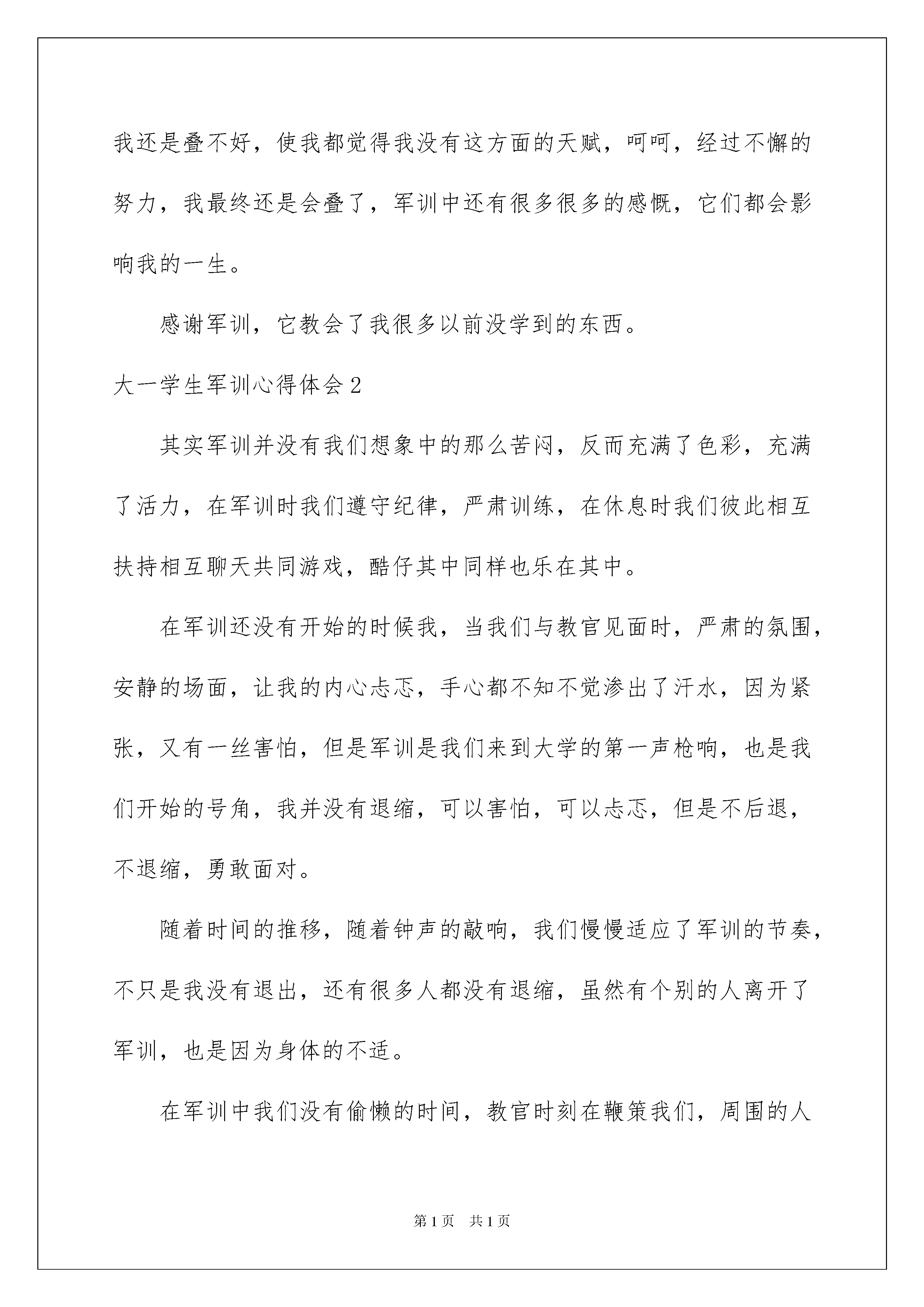 我还是叠不好，使我都觉得我没有这方面的天赋，呵呵，经过不懈的努力，我最终还是会叠了，军训中还有很多很多的感慨，它们都会影响我的一生。

感谢军训，它教会了我很多以前没学到的东西。

大一学生军训心得体会2

其实军训并没有我们想象中的那么苦闷，反而充满了色彩，充满了活力，在军训时我们遵守纪律，严肃训练，在休息时我们彼此相互扶持相互聊天共同游戏，酷仔其中同样也乐在其中。

在军训还没有开始的时候我，当我们与教官见面时，严肃的氛围，安静的场面，让我的内心忐忑，手心都不知不觉渗出了汗水，因为紧张，又有一丝害怕，但是军训是我们来到大学的第一声枪响，也是我们开始的号角，我并没有退缩，可以害怕，可以忐忑，但是不后退，不退缩，勇敢面对。

随着时间的推移，随着钟声的敲响，我们慢慢适应了军训的节奏，不只是我没有退出，还有很多人都没有退缩，虽然有个别的人离开了军训，也是因为身体的不适。

在军训中我们没有偷懒的时间，教官时刻在鞭策我们，周围的人

第1页　共1页